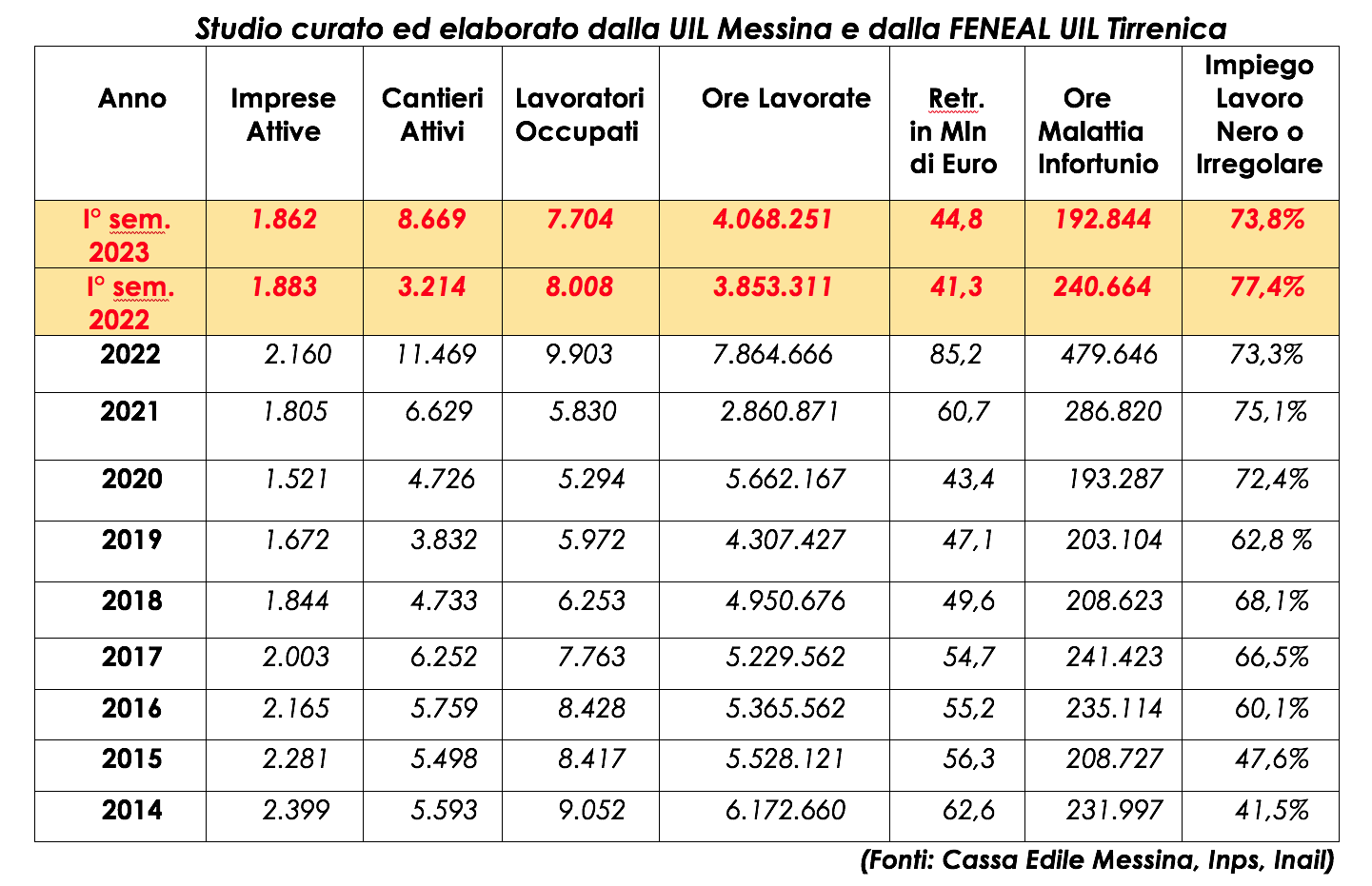 Studio curato ed elaborato dalla UIL Messina e dalla FENEAL UIL Tirrenica

| Anno | Imprese Attive | Cantieri Attivi | Lavoratori Occupati | Ore Lavorate | Retr. in Mln di Euro | Ore Malattia Infortunio | Impiego Lavoro Nero o Irregolare |
|---|---|---|---|---|---|---|---|
| I° sem. 2023 | 1.862 | 8.669 | 7.704 | 4.068.251 | 44,8 | 192.844 | 73,8% |
| I° sem. 2022 | 1.883 | 3.214 | 8.008 | 3.853.311 | 41,3 | 240.664 | 77,4% |
| 2022 | 2.160 | 11.469 | 9.903 | 7.864.666 | 85,2 | 479.646 | 73,3% |
| 2021 | 1.805 | 6.629 | 5.830 | 2.860.871 | 60,7 | 286.820 | 75,1% |
| 2020 | 1.521 | 4.726 | 5.294 | 5.662.167 | 43,4 | 193.287 | 72,4% |
| 2019 | 1.672 | 3.832 | 5.972 | 4.307.427 | 47,1 | 203.104 | 62,8 % |
| 2018 | 1.844 | 4.733 | 6.253 | 4.950.676 | 49,6 | 208.623 | 68,1% |
| 2017 | 2.003 | 6.252 | 7.763 | 5.229.562 | 54,7 | 241.423 | 66,5% |
| 2016 | 2.165 | 5.759 | 8.428 | 5.365.562 | 55,2 | 235.114 | 60,1% |
| 2015 | 2.281 | 5.498 | 8.417 | 5.528.121 | 56,3 | 208.727 | 47,6% |
| 2014 | 2.399 | 5.593 | 9.052 | 6.172.660 | 62,6 | 231.997 | 41,5% |

(Fonti: Cassa Edile Messina, Inps, Inail)